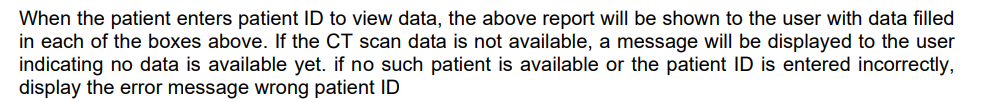 When the patient enters patient ID to view data, the above report will be shown to the user with data filled in each of the boxes above. If the CT scan data is not available, a message will be displayed to the user indicating no data is available yet. if no such patient is available or the patient ID is entered incorrectly, display the error message wrong patient ID